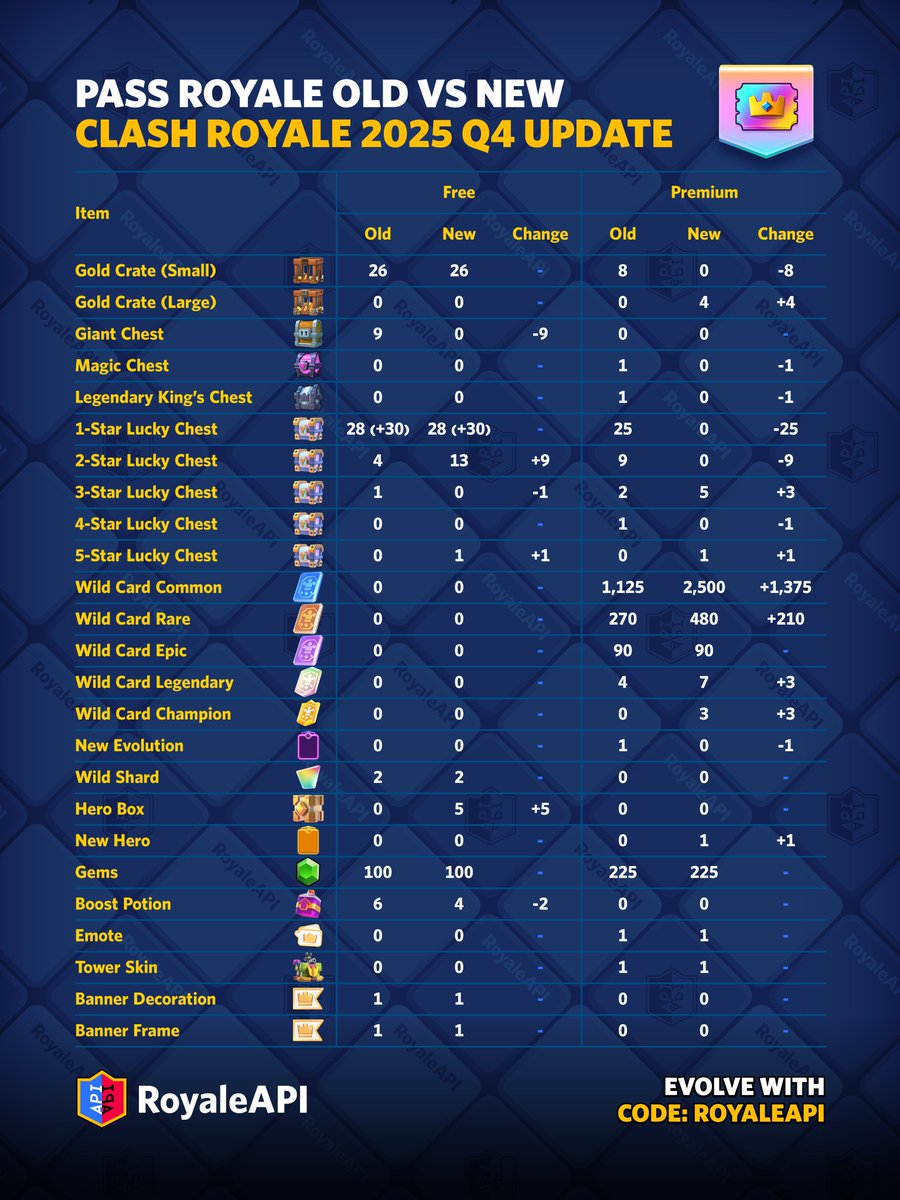 PASS ROYALE OLD VS NEW
CLASH ROYALE 2025 Q4 UPDATE

| Item | Free Old | Free New | Free Change | Premium Old | Premium New | Premium Change |
|---|---|---|---|---|---|---|
| Gold Crate (Small) | 26 | 26 | - | 8 | 0 | -8 |
| Gold Crate (Large) | 0 | 0 | - | 0 | 4 | +4 |
| Giant Chest | 9 | 0 | -9 | 0 | 0 | - |
| Magic Chest | 0 | 0 | - | 1 | 0 | -1 |
| Legendary King's Chest | 0 | 0 | - | 1 | 0 | -1 |
| 1-Star Lucky Chest | 28 (+30) | 28 (+30) | - | 25 | 0 | -25 |
| 2-Star Lucky Chest | 4 | 13 | +9 | 9 | 0 | -9 |
| 3-Star Lucky Chest | 1 | 0 | -1 | 2 | 5 | +3 |
| 4-Star Lucky Chest | 0 | 0 | - | 1 | 0 | -1 |
| 5-Star Lucky Chest | 0 | 1 | +1 | 0 | 1 | +1 |
| Wild Card Common | 0 | 0 | - | 1,125 | 2,500 | +1,375 |
| Wild Card Rare | 0 | 0 | - | 270 | 480 | +210 |
| Wild Card Epic | 0 | 0 | - | 90 | 90 | - |
| Wild Card Legendary | 0 | 0 | - | 4 | 7 | +3 |
| Wild Card Champion | 0 | 0 | - | 0 | 3 | +3 |
| New Evolution | 0 | 0 | - | 1 | 0 | -1 |
| Wild Shard | 2 | 2 | - | 0 | 0 | - |
| Hero Box | 0 | 5 | +5 | 0 | 0 | - |
| New Hero | 0 | 0 | - | 0 | 1 | +1 |
| Gems | 100 | 100 | - | 225 | 225 | - |
| Boost Potion | 6 | 4 | -2 | 0 | 0 | - |
| Emote | 0 | 0 | - | 1 | 1 | - |
| Tower Skin | 0 | 0 | - | 1 | 1 | - |
| Banner Decoration | 1 | 1 | - | 0 | 0 | - |
| Banner Frame | 1 | 1 | - | 0 | 0 | - |

RoyaleAPI

EVOLVE WITH
CODE: ROYALEAPI